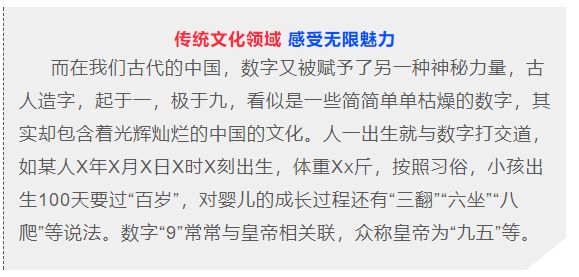 传统文化领域 感受无限魅力

而在我们古代的中国，数字又被赋予了另一种神秘力量，古人造字，起于一，极于九，看似是一些简简单单枯燥的数字，其实却包含着光辉灿烂的中国的文化。人一出生就与数字打交道，如某人X年X月X日X时X刻出生，体重Xx斤，按照习俗，小孩出生100天要过“百岁”，对婴儿的成长过程还有“三翻”“六坐”“八爬”等说法。数字“9”常常与皇帝相关联，众称皇帝为“九五”等。